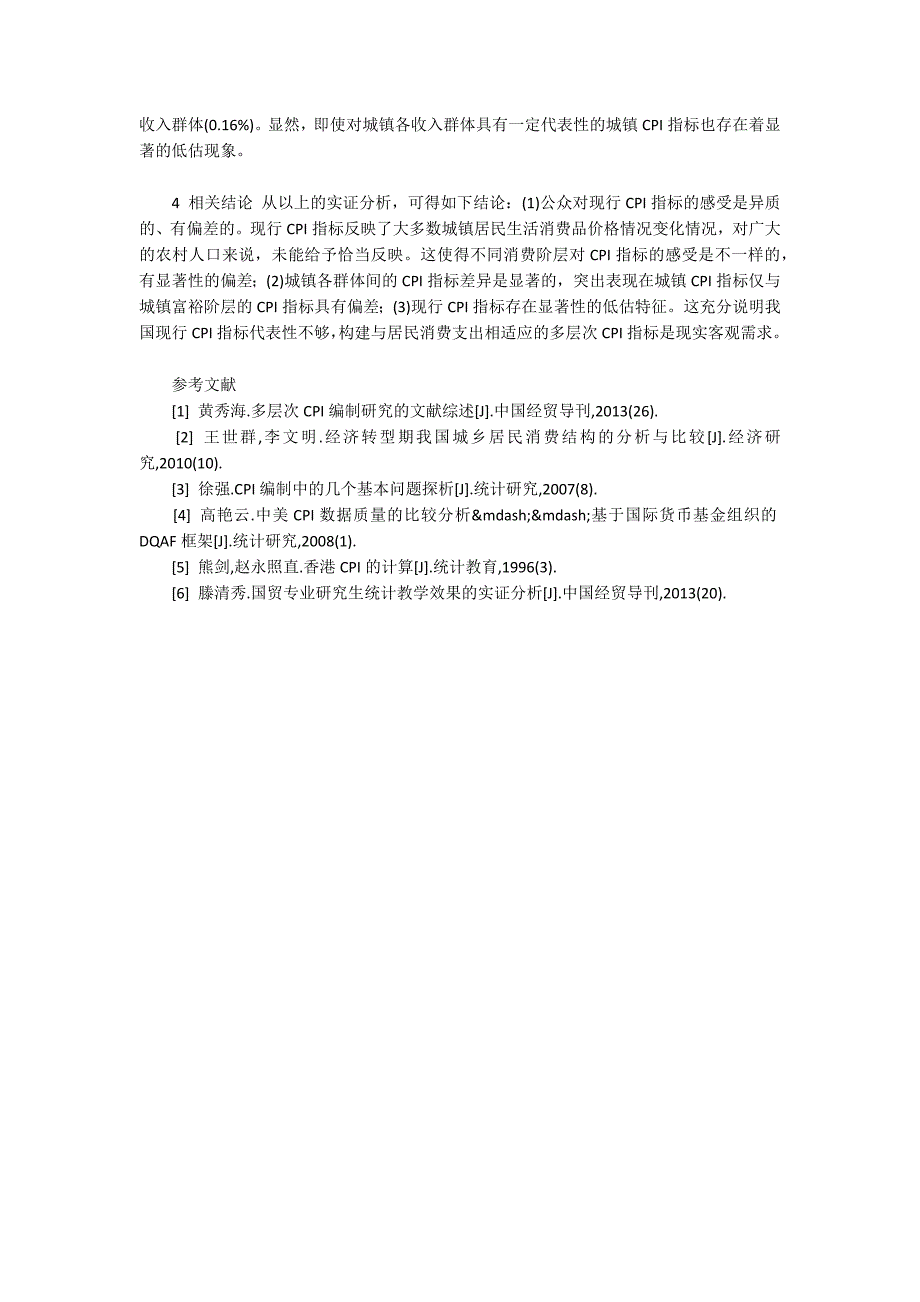 收入群体(0.16%)。显然，即使对城镇各收入群体具有一定代表性的城镇 CPI 指标也存在着显著的低估现象。

4 相关结论 从以上的实证分析，可得如下结论：(1)公众对现行 CPI 指标的感受是异质的、有偏差的。现行 CPI 指标反映了大多数城镇居民生活消费品价格情况变化情况，对广大的农村人口来说，未能给予恰当反映。这使得不同消费阶层对 CPI 指标的感受是不一样的，有显著性的偏差；(2)城镇各群体间的 CPI 指标差异是显著的，突出表现在城镇 CPI 指标仅与城镇富裕阶层的 CPI 指标具有偏差；(3)现行 CPI 指标存在显著性的低估特征。这充分说明我国现行 CPI 指标代表性不够，构建与居民消费支出相适应的多层次 CPI 指标是现实客观需求。

参考文献

[1] 黄秀海.多层次 CPI 编制研究的文献综述[J].中国经贸导刊,2013(26).

[2] 王世群,李文明.经济转型期我国城乡居民消费结构的分析与比较[J].经济研究,2010(10).

[3] 徐强.CPI 编制中的几个基本问题探析[J].统计研究,2007(8).

[4] 高艳云.中美 CPI 数据质量的比较分析&mdash;&mdash;基于国际货币基金组织的 DQAF 框架[J].统计研究,2008(1).

[5] 熊剑,赵永照直.香港 CPI 的计算[J].统计教育,1996(3).

[6] 滕清秀.国贸专业研究生统计教学效果的实证分析[J].中国经贸导刊,2013(20).